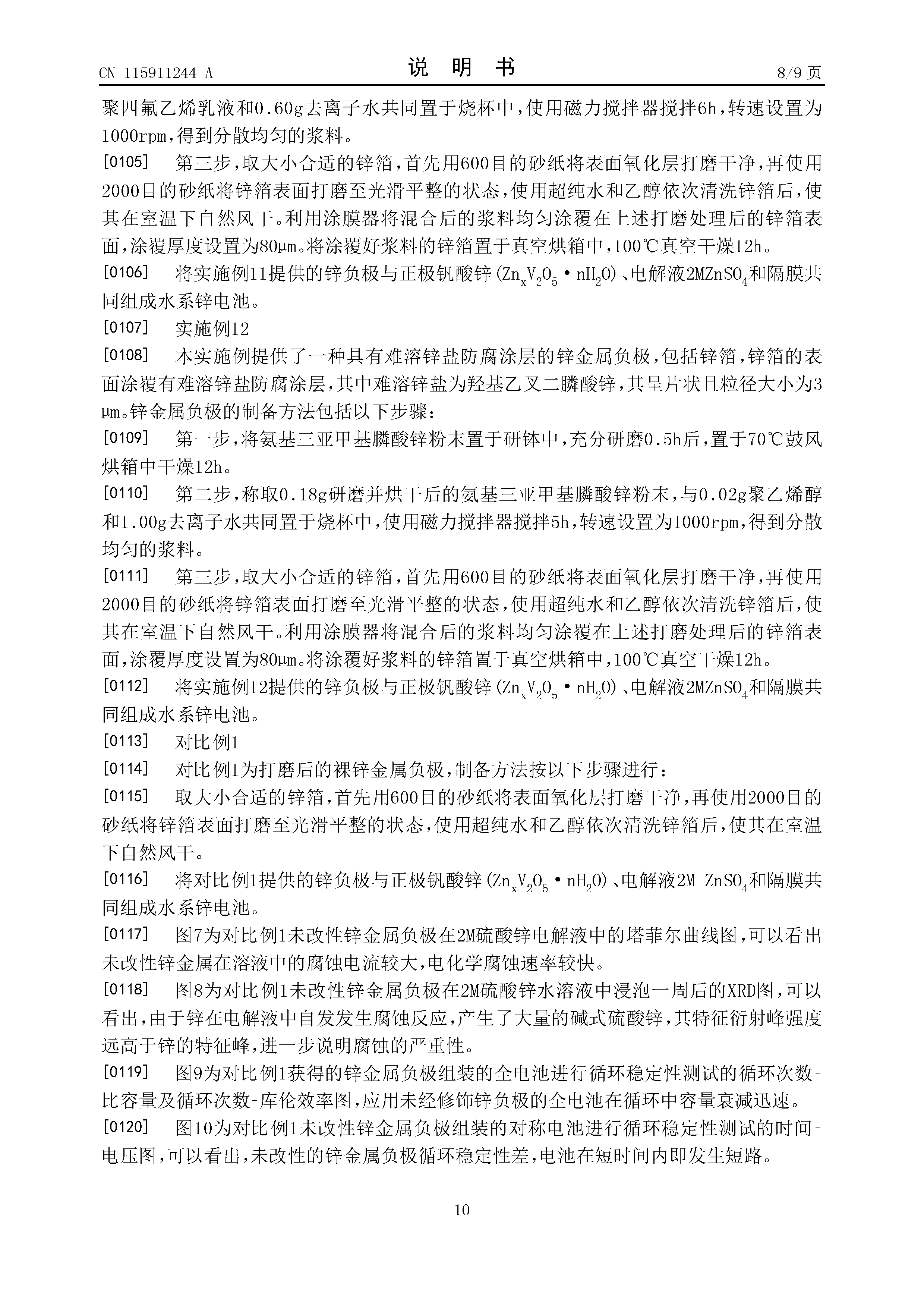 CN 115911244 A

说 明 书

8/9 页

聚四氟乙烯乳液和0.60g去离子水共同置于烧杯中，使用磁力搅拌器搅拌6h，转速设置为1000rpm，得到分散均匀的浆料。

[0105] 第三步，取大小合适的锌箔，首先用600目的砂纸将表面氧化层打磨干净，再使用2000目的砂纸将锌箔表面打磨至光滑平整的状态，使用超纯水和乙醇依次清洗锌箔后，使其在室温下自然风干。利用涂膜器将混合后的浆料均匀涂覆在上述打磨处理后的锌箔表面，涂覆厚度设置为80μm。将涂覆好浆料的锌箔置于真空烘箱中，100℃真空干燥12h。

[0106] 将实施例11提供的锌负极与正极钒酸锌($Zn_xV_2O_5 \cdot nH_2O$)、电解液2M$ZnSO_4$和隔膜共同组成水系锌电池。

[0107] 实施例12

[0108] 本实施例提供了一种具有难溶锌盐防腐涂层的锌金属负极，包括锌箔，锌箔的表面涂覆有难溶锌盐防腐涂层，其中难溶锌盐为羟基乙叉二膦酸锌，其呈片状且粒径大小为3μm。锌金属负极的制备方法包括以下步骤：

[0109] 第一步，将氨基三亚甲基膦酸锌粉末置于研钵中，充分研磨0.5h后，置于70℃鼓风烘箱中干燥12h。

[0110] 第二步，称取0.18g研磨并烘干后的氨基三亚甲基膦酸锌粉末，与0.02g聚乙烯醇和1.00g去离子水共同置于烧杯中，使用磁力搅拌器搅拌5h，转速设置为1000rpm，得到分散均匀的浆料。

[0111] 第三步，取大小合适的锌箔，首先用600目的砂纸将表面氧化层打磨干净，再使用2000目的砂纸将锌箔表面打磨至光滑平整的状态，使用超纯水和乙醇依次清洗锌箔后，使其在室温下自然风干。利用涂膜器将混合后的浆料均匀涂覆在上述打磨处理后的锌箔表面，涂覆厚度设置为80μm。将涂覆好浆料的锌箔置于真空烘箱中，100℃真空干燥12h。

[0112] 将实施例12提供的锌负极与正极钒酸锌($Zn_xV_2O_5 \cdot nH_2O$)、电解液2M$ZnSO_4$和隔膜共同组成水系锌电池。

[0113] 对比例1

[0114] 对比例1为打磨后的裸锌金属负极，制备方法按以下步骤进行：

[0115] 取大小合适的锌箔，首先用600目的砂纸将表面氧化层打磨干净，再使用2000目的砂纸将锌箔表面打磨至光滑平整的状态，使用超纯水和乙醇依次清洗锌箔后，使其在室温下自然风干。

[0116] 将对比例1提供的锌负极与正极钒酸锌($Zn_xV_2O_5 \cdot nH_2O$)、电解液2M $ZnSO_4$和隔膜共同组成水系锌电池。

[0117] 图7为对比例1未改性锌金属负极在2M硫酸锌电解液中的塔菲尔曲线图，可以看出未改性锌金属在溶液中的腐蚀电流较大，电化学腐蚀速率较快。

[0118] 图8为对比例1未改性锌金属负极在2M硫酸锌水溶液中浸泡一周后的XRD图，可以看出，由于锌在电解液中自发发生腐蚀反应，产生了大量的碱式硫酸锌，其特征衍射峰强度远高于锌的特征峰，进一步说明腐蚀的严重性。

[0119] 图9为对比例1获得的锌金属负极组装的全电池进行循环稳定性测试的循环次数-比容量及循环次数-库伦效率图，应用未经修饰锌负极的全电池在循环中容量衰减迅速。

[0120] 图10为对比例1未改性锌金属负极组装的对称电池进行循环稳定性测试的时间-电压图，可以看出，未改性的锌金属负极循环稳定性差，电池在短时间内即发生短路。

10